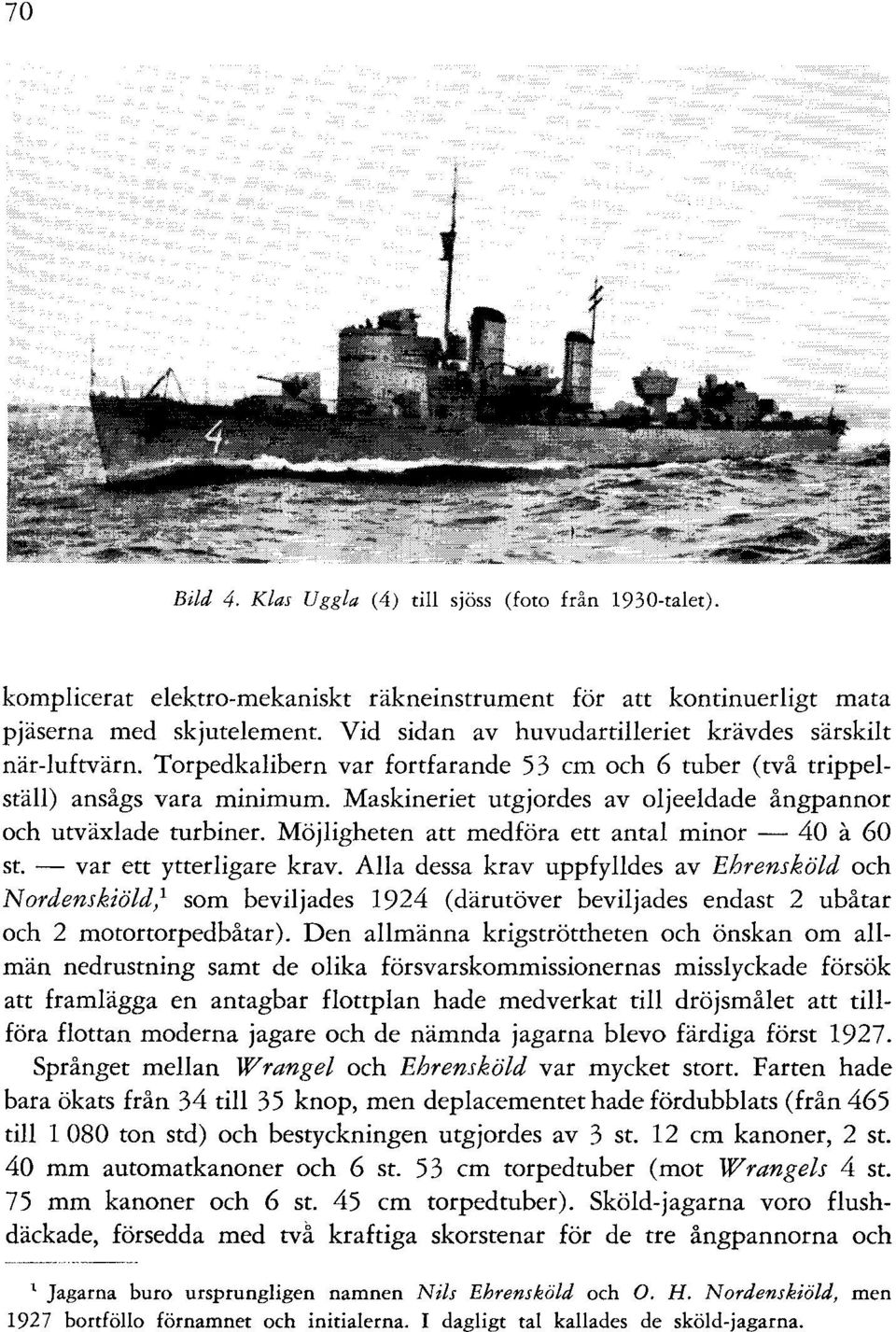 70

4.

Bild 4. Klas Uggla (4) till sjöss (foto från 1930-talet).

komplicerat elektro-mekaniskt räkneinstrument för att kontinuerligt mata pjäserna med skjutelement. Vid sidan av huvudartilleriet krävdes särskilt när-luftvärn. Torpedkalibern var fortfarande 53 cm och 6 tuber (två trippelställ) ansågs vara minimum. Maskineriet utgjordes av oljeeldade ångpannor och utväxlade turbiner. Möjligheten att medföra ett antal minor — 40 à 60 st. — var ett ytterligare krav. Alla dessa krav uppfylldes av Ehrensköld och Nordenskiöld,$^1$ som beviljades 1924 (därutöver beviljades endast 2 ubåtar och 2 motortorpedbåtar). Den allmänna krigströttheten och önskan om allmän nedrustning samt de olika försvarskommissionernas misslyckade försök att framlägga en antagbar flottplan hade medverkat till dröjsmålet att tillföra flottan moderna jagare och de nämnda jagarna blevo färdiga först 1927.

Språnget mellan Wrangel och Ehrensköld var mycket stort. Farten hade bara ökats från 34 till 35 knop, men deplacementet hade fördubblats (från 465 till 1 080 ton std) och bestyckningen utgjordes av 3 st. 12 cm kanoner, 2 st. 40 mm automatkanoner och 6 st. 53 cm torpedtuber (mot Wrangels 4 st. 75 mm kanoner och 6 st. 45 cm torpedtuber). Sköld-jagarna voro flushdäckade, försedda med två kraftiga skorstenar för de tre ångpannorna och

$^1$ Jagarna buro ursprungligen namnen Nils Ehrensköld och O. H. Nordenskiöld, men 1927 bortföllo förnamnet och initialerna. I dagligt tal kallades de sköld-jagarna.